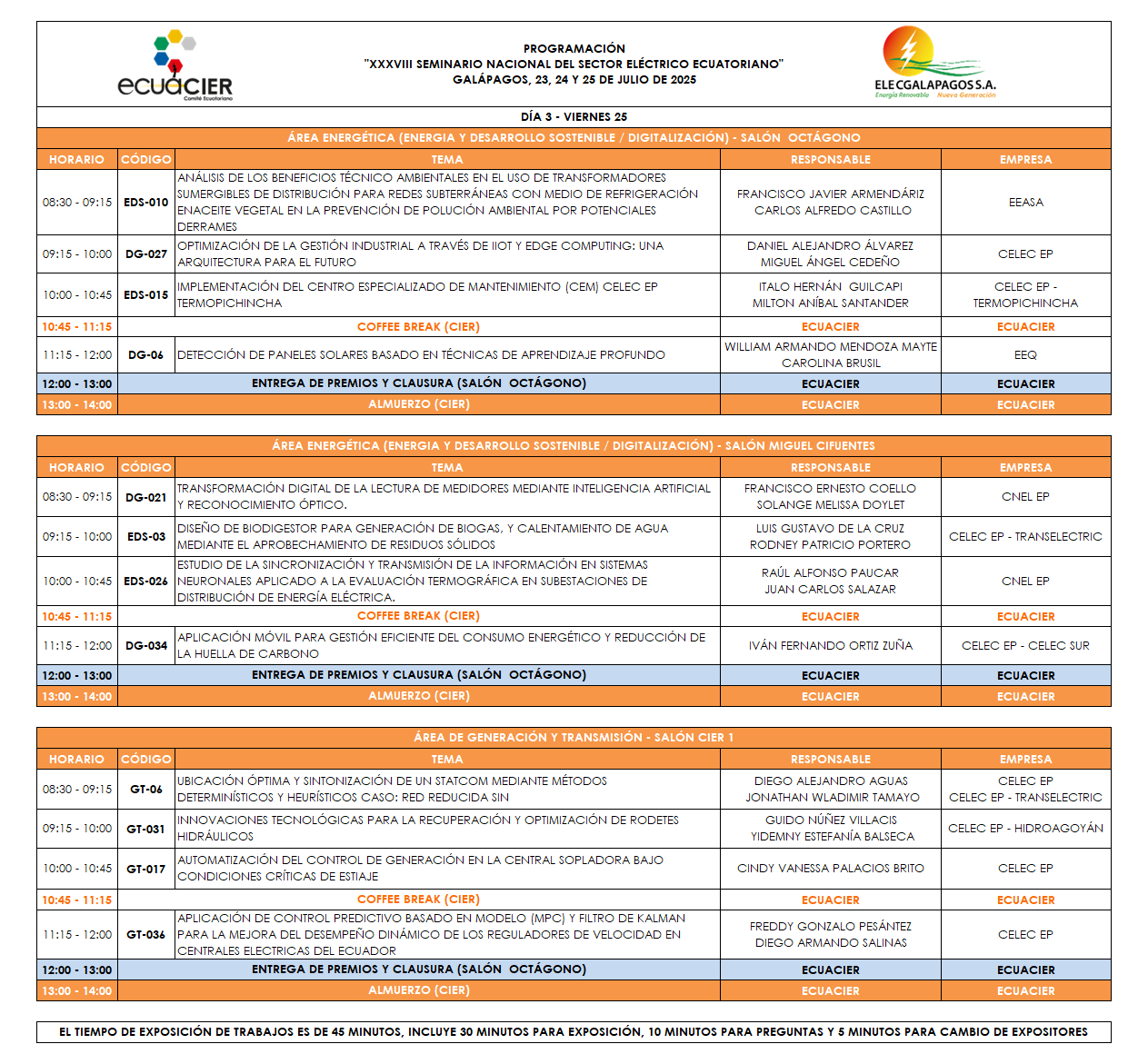 ecuacier
Comité Ecuatoriano

PROGRAMACIÓN
"XXXVIII SEMINARIO NACIONAL DEL SECTOR ELÉCTRICO ECUATORIANO"
GALÁPAGOS, 23, 24 Y 25 DE JULIO DE 2025

ELECGALAPAGOS S.A.
Energía Renovable Nueva Generación

DÍA 3 - VIERNES 25

ÁREA ENERGÉTICA (ENERGIA Y DESARROLLO SOSTENIBLE / DIGITALIZACIÓN) - SALÓN OCTÁGONO

| HORARIO | CÓDIGO | TEMA | RESPONSABLE | EMPRESA |
|---|---|---|---|---|
| 08:30 - 09:15 | EDS-010 | ANÁLISIS DE LOS BENEFICIOS TÉCNICO AMBIENTALES EN EL USO DE TRANSFORMADORES SUMERGIBLES DE DISTRIBUCIÓN PARA REDES SUBTERRÁNEAS CON MEDIO DE REFRIGERACIÓN ENACEITE VEGETAL EN LA PREVENCIÓN DE POLUCIÓN AMBIENTAL POR POTENCIALES DERRAMES | FRANCISCO JAVIER ARMENDÁRIZ CARLOS ALFREDO CASTILLO | EEASA |
| 09:15 - 10:00 | DG-027 | OPTIMIZACIÓN DE LA GESTIÓN INDUSTRIAL A TRAVÉS DE IIOT Y EDGE COMPUTING: UNA ARQUITECTURA PARA EL FUTURO | DANIEL ALEJANDRO ÁLVAREZ MIGUEL ÁNGEL CEDEÑO | CELEC EP |
| 10:00 - 10:45 | EDS-015 | IMPLEMENTACIÓN DEL CENTRO ESPECIALIZADO DE MANTENIMIENTO (CEM) CELEC EP TERMOPICHINCHA | ITALO HERNÁN GUILCAPI MILTON ANÍBAL SANTANDER | CELEC EP - TERMOPICHINCHA |
| 10:45 - 11:15 | | COFFEE BREAK (CIER) | ECUACIER | ECUACIER |
| 11:15 - 12:00 | DG-06 | DETECCIÓN DE PANELES SOLARES BASADO EN TÉCNICAS DE APRENDIZAJE PROFUNDO | WILLIAM ARMANDO MENDOZA MAYTE CAROLINA BRUSIL | EEQ |
| 12:00 - 13:00 | | ENTREGA DE PREMIOS Y CLAUSURA (SALÓN OCTÁGONO) | ECUACIER | ECUACIER |
| 13:00 - 14:00 | | ALMUERZO (CIER) | ECUACIER | ECUACIER |

ÁREA ENERGÉTICA (ENERGIA Y DESARROLLO SOSTENIBLE / DIGITALIZACIÓN) - SALÓN MIGUEL CIFUENTES

| HORARIO | CÓDIGO | TEMA | RESPONSABLE | EMPRESA |
|---|---|---|---|---|
| 08:30 - 09:15 | DG-021 | TRANSFORMACIÓN DIGITAL DE LA LECTURA DE MEDIDORES MEDIANTE INTELIGENCIA ARTIFICIAL Y RECONOCIMIENTO ÓPTICO. | FRANCISCO ERNESTO COELLO SOLANGE MELISSA DOYLET | CNEL EP |
| 09:15 - 10:00 | EDS-03 | DISEÑO DE BIODIGESTOR PARA GENERACIÓN DE BIOGAS, Y CALENTAMIENTO DE AGUA MEDIANTE EL APROBECHAMIENTO DE RESIDUOS SÓLIDOS | LUIS GUSTAVO DE LA CRUZ RODNEY PATRICIO PORTERO | CELEC EP - TRANSELECTRIC |
| 10:00 - 10:45 | EDS-026 | ESTUDIO DE LA SINCRONIZACIÓN Y TRANSMISIÓN DE LA INFORMACIÓN EN SISTEMAS NEURONALES APLICADO A LA EVALUACIÓN TERMOGRÁFICA EN SUBESTACIONES DE DISTRIBUCIÓN DE ENERGÍA ELÉCTRICA. | RAÚL ALFONSO PAUCAR JUAN CARLOS SALAZAR | CNEL EP |
| 10:45 - 11:15 | | COFFEE BREAK (CIER) | ECUACIER | ECUACIER |
| 11:15 - 12:00 | DG-034 | APLICACIÓN MÓVIL PARA GESTIÓN EFICIENTE DEL CONSUMO ENERGÉTICO Y REDUCCIÓN DE LA HUELLA DE CARBONO | IVÁN FERNANDO ORTIZ ZUÑA | CELEC EP - CELEC SUR |
| 12:00 - 13:00 | | ENTREGA DE PREMIOS Y CLAUSURA (SALÓN OCTÁGONO) | ECUACIER | ECUACIER |
| 13:00 - 14:00 | | ALMUERZO (CIER) | ECUACIER | ECUACIER |

ÁREA DE GENERACIÓN Y TRANSMISIÓN - SALÓN CIER 1

| HORARIO | CÓDIGO | TEMA | RESPONSABLE | EMPRESA |
|---|---|---|---|---|
| 08:30 - 09:15 | GT-06 | UBICACIÓN ÓPTIMA Y SINTONIZACIÓN DE UN STATCOM MEDIANTE MÉTODOS DETERMINÍSTICOS Y HEURÍSTICOS CASO: RED REDUCIDA SIN | DIEGO ALEJANDRO AGUAS JONATHAN WLADIMIR TAMAYO | CELEC EP CELEC EP - TRANSELECTRIC |
| 09:15 - 10:00 | GT-031 | INNOVACIONES TECNOLÓGICAS PARA LA RECUPERACIÓN Y OPTIMIZACIÓN DE RODETES HIDRÁULICOS | GUIDO NÚÑEZ VILLACIS YIDEMNY ESTEFANÍA BALSECA | CELEC EP - HIDROAGOYÁN |
| 10:00 - 10:45 | GT-017 | AUTOMATIZACIÓN DEL CONTROL DE GENERACIÓN EN LA CENTRAL SOPLADORA BAJO CONDICIONES CRÍTICAS DE ESTIAJE | CINDY VANESSA PALACIOS BRITO | CELEC EP |
| 10:45 - 11:15 | | COFFEE BREAK (CIER) | ECUACIER | ECUACIER |
| 11:15 - 12:00 | GT-036 | APLICACIÓN DE CONTROL PREDICTIVO BASADO EN MODELO (MPC) Y FILTRO DE KALMAN PARA LA MEJORA DEL DESEMPEÑO DINÁMICO DE LOS REGULADORES DE VELOCIDAD EN CENTRALES ELECTRICAS DEL ECUADOR | FREDDY GONZALO PESÁNTEZ DIEGO ARMANDO SALINAS | CELEC EP |
| 12:00 - 13:00 | | ENTREGA DE PREMIOS Y CLAUSURA (SALÓN OCTÁGONO) | ECUACIER | ECUACIER |
| 13:00 - 14:00 | | ALMUERZO (CIER) | ECUACIER | ECUACIER |

EL TIEMPO DE EXPOSICIÓN DE TRABAJOS ES DE 45 MINUTOS, INCLUYE 30 MINUTOS PARA EXPOSICIÓN, 10 MINUTOS PARA PREGUNTAS Y 5 MINUTOS PARA CAMBIO DE EXPOSITORES